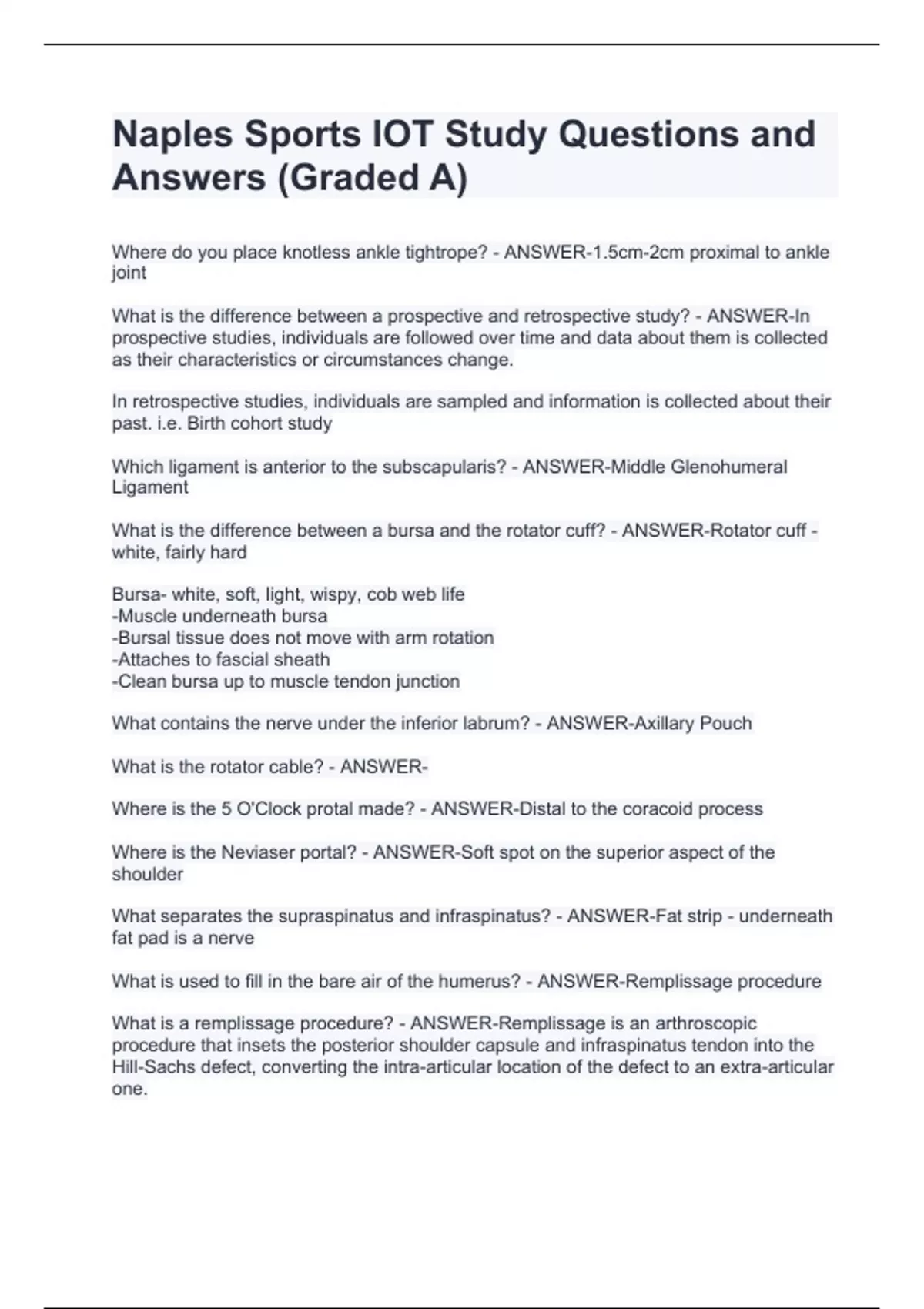 Naples Sports IOT Study Questions and Answers (Graded A)

Where do you place knotless ankle tightrope? - ANSWER-1.5cm-2cm proximal to ankle joint

What is the difference between a prospective and retrospective study? - ANSWER-In prospective studies, individuals are followed over time and data about them is collected as their characteristics or circumstances change.

In retrospective studies, individuals are sampled and information is collected about their past. i.e. Birth cohort study

Which ligament is anterior to the subscapularis? - ANSWER-Middle Glenohumeral Ligament

What is the difference between a bursa and the rotator cuff? - ANSWER-Rotator cuff - white, fairly hard

Bursa- white, soft, light, wispy, cob web life
-Muscle underneath bursa
-Bursal tissue does not move with arm rotation
-Attaches to fascial sheath
-Clean bursa up to muscle tendon junction

What contains the nerve under the inferior labrum? - ANSWER-Axillary Pouch

What is the rotator cable? - ANSWER-

Where is the 5 O'Clock protal made? - ANSWER-Distal to the coracoid process

Where is the Neviaser portal? - ANSWER-Soft spot on the superior aspect of the shoulder

What separates the supraspinatus and infraspinatus? - ANSWER-Fat strip - underneath fat pad is a nerve

What is used to fill in the bare air of the humerus? - ANSWER-Remplissage procedure

What is a remplissage procedure? - ANSWER-Remplissage is an arthroscopic procedure that insets the posterior shoulder capsule and infraspinatus tendon into the Hill-Sachs defect, converting the intra-articular location of the defect to an extra-articular one.